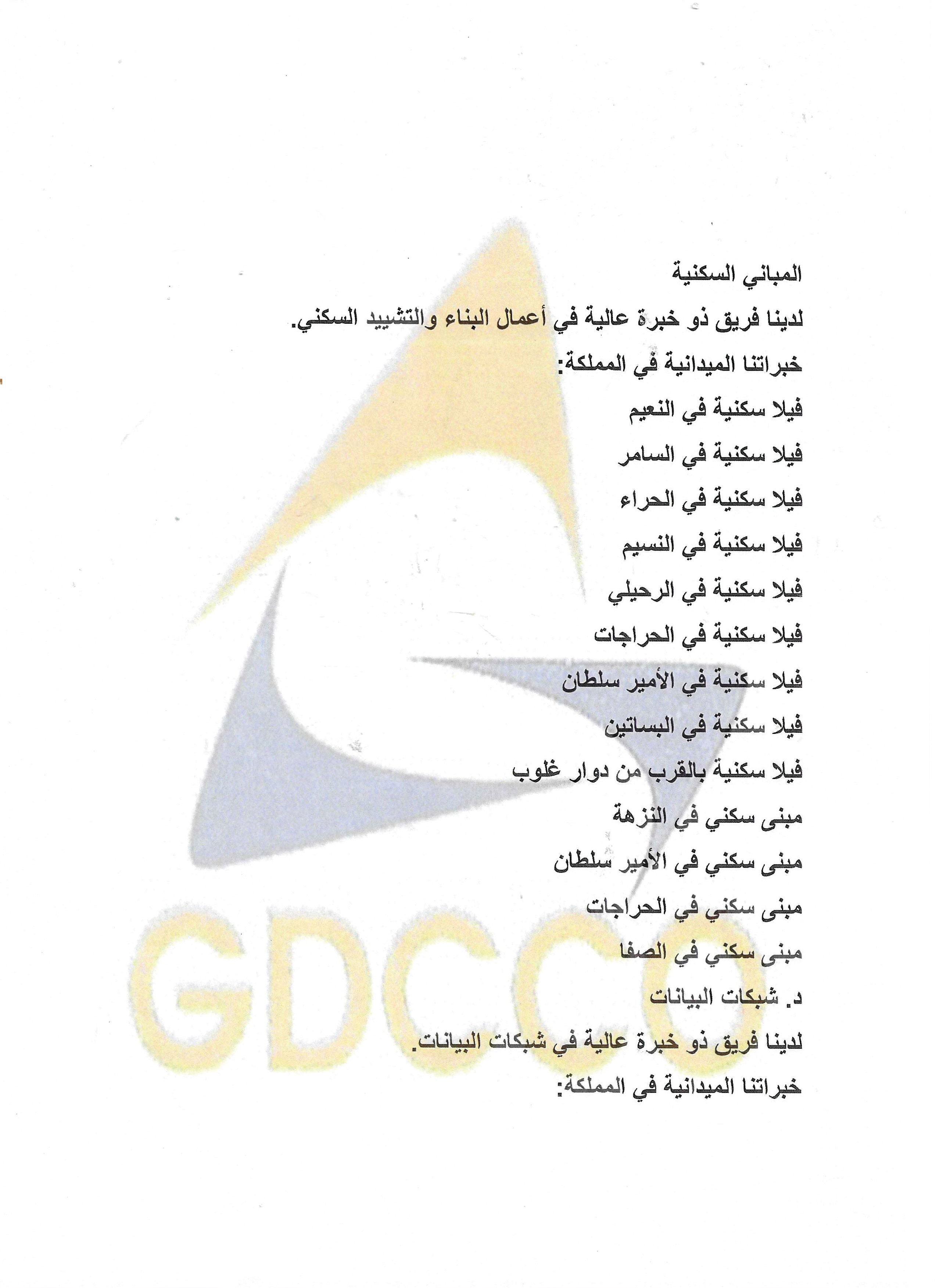 المباني السكنية

لدينا فريق ذو خبرة عالية في أعمال البناء والتشييد السكني.

خبراتنا الميدانية في المملكة:

فيلا سكنية في النعيم

فيلا سكنية في السامر

فيلا سكنية في الحراء

فيلا سكنية في النسيم

فيلا سكنية في الرحيلي

فيلا سكنية في الحراجات

فيلا سكنية في الأمير سلطان

فيلا سكنية في البساتين

فيلا سكنية بالقرب من دوار غلوب

مبنى سكني في النزهة

مبنى سكني في الأمير سلطان

مبنى سكني في الحراجات

مبنى سكني في الصفا

د. شبكات البيانات

لدينا فريق ذو خبرة عالية في شبكات البيانات.

خبراتنا الميدانية في المملكة:

GDCCO